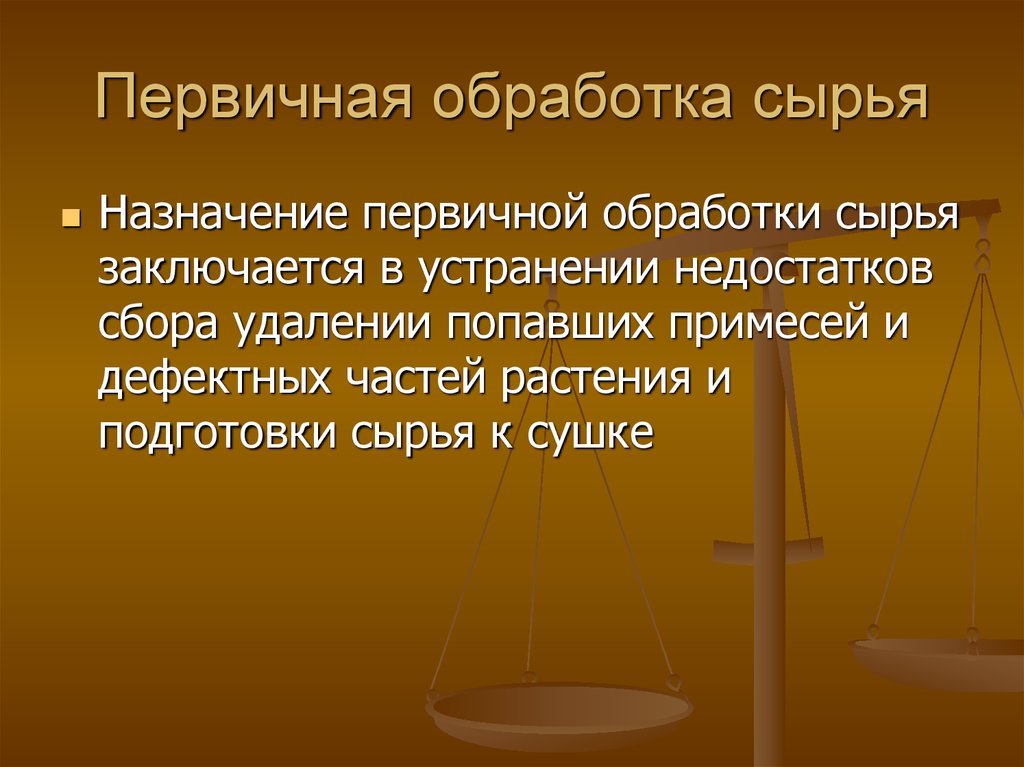 Первичная обработка сырья

Назначение первичной обработки сырья заключается в устранении недостатков сбора удалении попавших примесей и дефектных частей растения и подготовки сырья к сушке